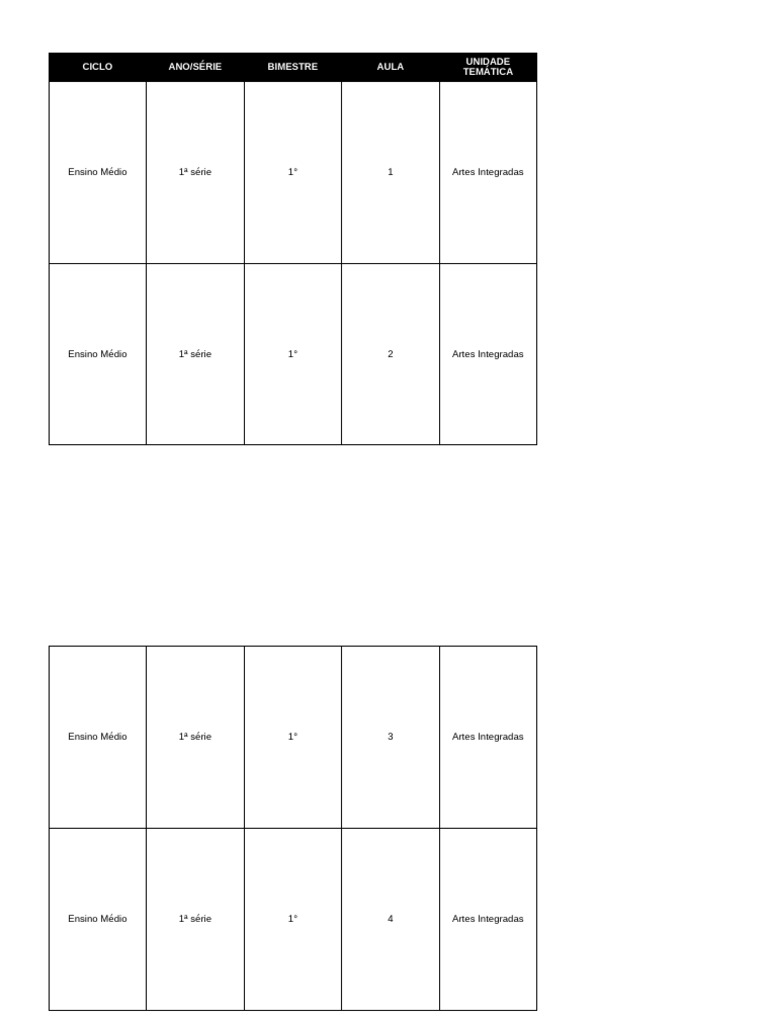 | CICLO | ANO/SÉRIE | BIMESTRE | AULA | UNIDADE TEMÁTICA |
|---|---|---|---|---|
| Ensino Médio | 1ª série | 1° | 1 | Artes Integradas |
| Ensino Médio | 1ª série | 1° | 2 | Artes Integradas |

| Ensino Médio | 1ª série | 1° | 3 | Artes Integradas |
|---|---|---|---|---|
| Ensino Médio | 1ª série | 1° | 4 | Artes Integradas |